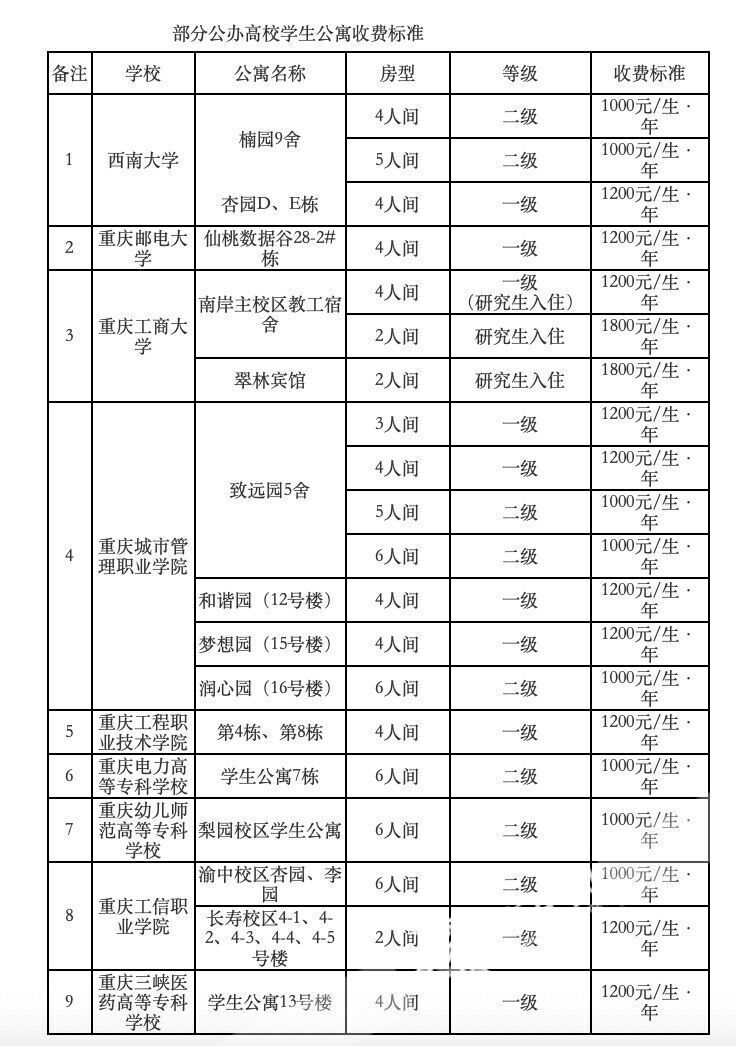 部分公办高校学生公寓收费标准

| 备注 | 学校 | 公寓名称 | 房型 | 等级 | 收费标准 |
|---|---|---|---|---|---|
| 1 | 西南大学 | 楠园9舍 | 4人间 | 二级 | 1000元/生·年 |
| | | | 5人间 | 二级 | 1000元/生·年 |
| | | 杏园D、E栋 | 4人间 | 一级 | 1200元/生·年 |
| 2 | 重庆邮电大学 | 仙桃数据谷28-2#栋 | 4人间 | 一级 | 1200元/生·年 |
| 3 | 重庆工商大学 | 南岸主校区教工宿舍 | 4人间 | 一级（研究生入住） | 1200元/生·年 |
| | | | 2人间 | 研究生入住 | 1800元/生·年 |
| | | 翠林宾馆 | 2人间 | 研究生入住 | 1800元/生·年 |
| 4 | 重庆城市管理职业学院 | 致远园5舍 | 3人间 | 一级 | 1200元/生·年 |
| | | | 4人间 | 一级 | 1200元/生·年 |
| | | | 5人间 | 二级 | 1000元/生·年 |
| | | | 6人间 | 二级 | 1000元/生·年 |
| | | 和谐园（12号楼） | 4人间 | 一级 | 1200元/生·年 |
| | | 梦想园（15号楼） | 4人间 | 一级 | 1200元/生·年 |
| | | 润心园（16号楼） | 6人间 | 二级 | 1000元/生·年 |
| 5 | 重庆工程职业技术学院 | 第4栋、第8栋 | 4人间 | 一级 | 1200元/生·年 |
| 6 | 重庆电力高等专科学校 | 学生公寓7栋 | 6人间 | 二级 | 1000元/生·年 |
| 7 | 重庆幼儿师范高等专科学校 | 梨园校区学生公寓 | 6人间 | 二级 | 1000元/生·年 |
| 8 | 重庆工信职业学院 | 渝中校区杏园、李园 | 6人间 | 二级 | 1000元/生·年 |
| | | 长寿校区4-1、4-2、4-3、4-4、4-5号楼 | 2人间 | 一级 | 1200元/生·年 |
| 9 | 重庆三峡医药高等专科学校 | 学生公寓13号楼 | 4人间 | 一级 | 1200元/生·年 |